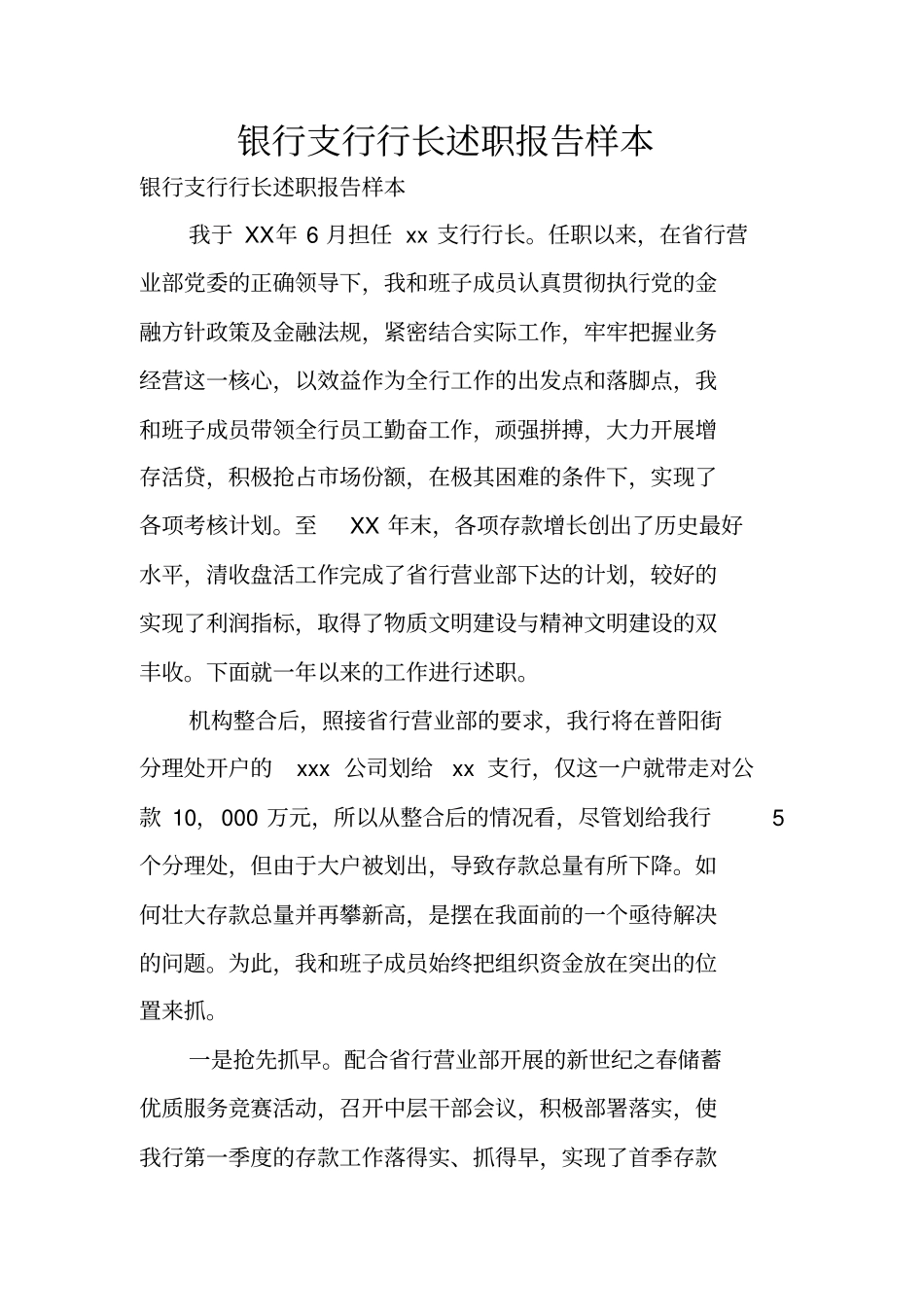 银行支行行长述职报告样本

银行支行行长述职报告样本

我于 XX年 6 月担任 xx 支行行长。任职以来，在省行营业部党委的正确领导下，我和班子成员认真贯彻执行党的金融方针政策及金融法规，紧密结合实际工作，牢牢把握业务经营这一核心，以效益作为全行工作的出发点和落脚点，我和班子成员带领全行员工勤奋工作，顽强拼搏，大力开展增存活贷，积极抢占市场份额，在极其困难的条件下，实现了各项考核计划。至 XX 年末，各项存款增长创出了历史最好水平，清收盘活工作完成了省行营业部下达的计划，较好的实现了利润指标，取得了物质文明建设与精神文明建设的双丰收。下面就一年以来的工作进行述职。

机构整合后，照接省行营业部的要求，我行将在普阳街分理处开户的 xxx 公司划给 xx 支行，仅这一户就带走对公款 10，000 万元，所以从整合后的情况看，尽管划给我行 5 个分理处，但由于大户被划出，导致存款总量有所下降。如何壮大存款总量并再攀新高，是摆在我面前的一个亟待解决的问题。为此，我和班子成员始终把组织资金放在突出的位置来抓。

一是抢先抓早。配合省行营业部开展的新世纪之春储蓄优质服务竞赛活动，召开中层干部会议，积极部署落实，使我行第一季度的存款工作落得实、抓得早，实现了首季存款